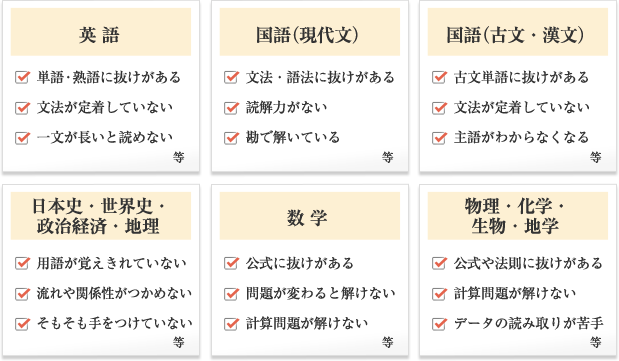 英 語

単語・熟語に抜けがある
文法が定着していない
一文が長いと読めない
等

国語(現代文)

文法・語法に抜けがある
読解力がない
勘で解いている
等

国語(古文・漢文)

古文単語に抜けがある
文法が定着していない
主語がわからなくなる
等

日本史・世界史・政治経済・地理

用語が覚えきれていない
流れや関係性がつかめない
そもそも手をつけていない
等

数 学

公式に抜けがある
問題が変わると解けない
計算問題が解けない
等

物理・化学・生物・地学

公式や法則に抜けがある
計算問題が解けない
データの読み取りが苦手
等